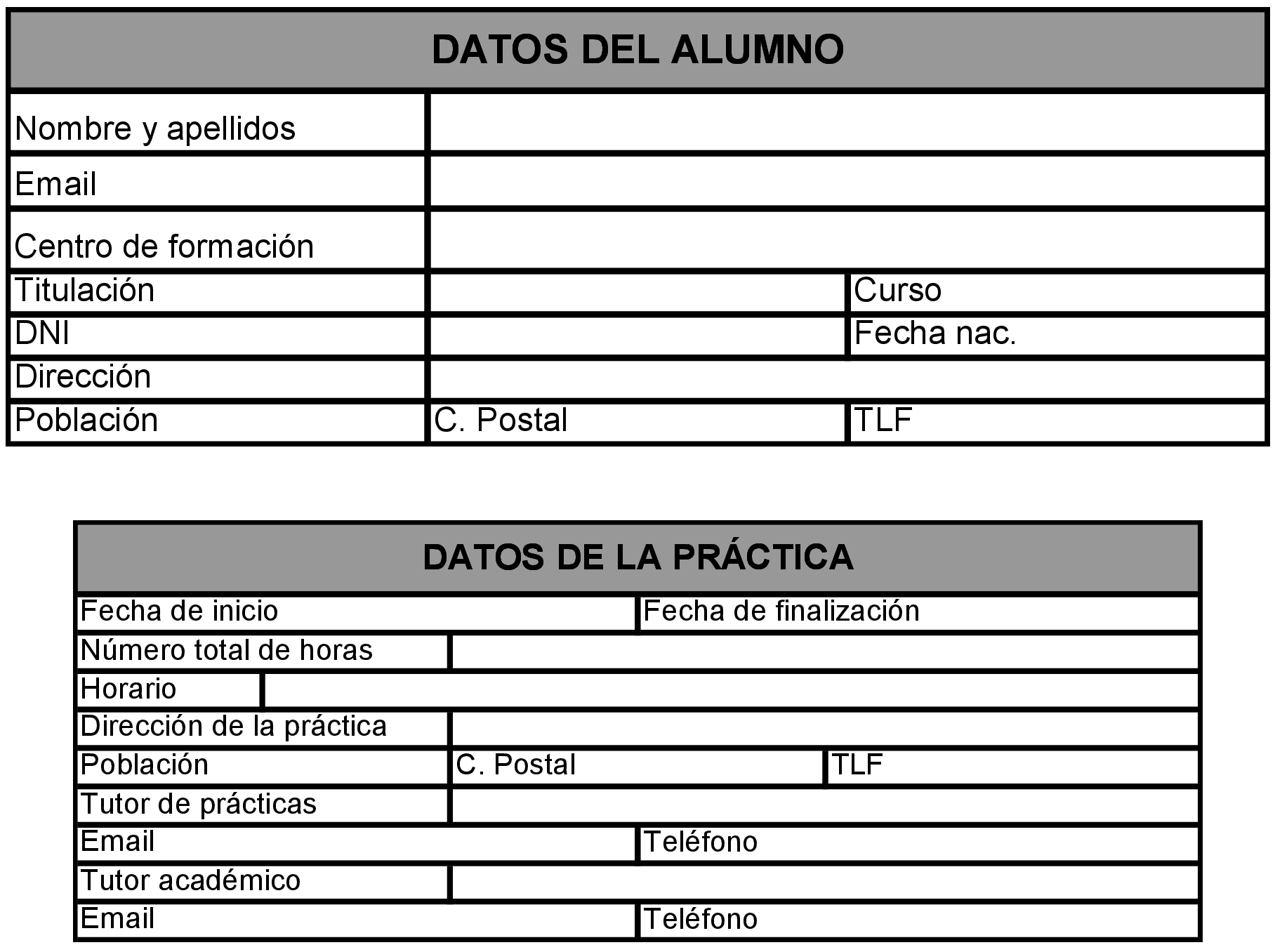 | DATOS DEL ALUMNO | | |
|---|---|---|
| Nombre y apellidos | | |
| Email | | |
| Centro de formación | | |
| Titulación | | Curso |
| DNI | | Fecha nac. |
| Dirección | | |
| Población | C. Postal | TLF |

| DATOS DE LA PRÁCTICA | | |
|---|---|---|
| Fecha de inicio | Fecha de finalización | |
| Número total de horas | | |
| Horario | | |
| Dirección de la práctica | | |
| Población | C. Postal | TLF |
| Tutor de prácticas | | |
| Email | Teléfono | |
| Tutor académico | | |
| Email | Teléfono | |